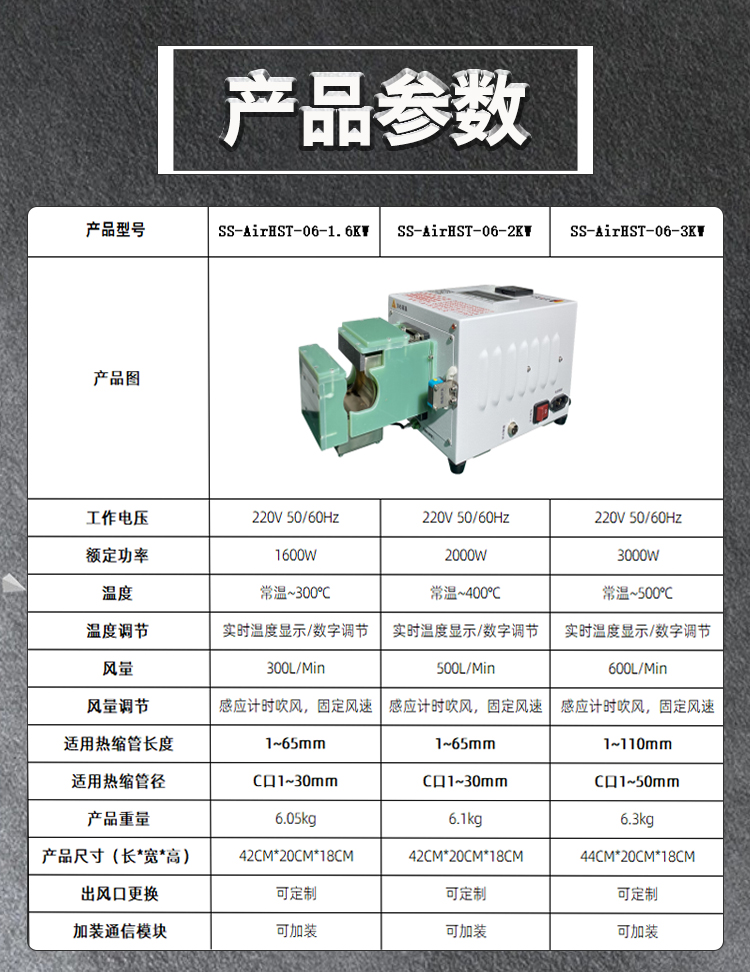 产品参数

| 产品型号 | SS-AirHST-06-1.6KW | SS-AirHST-06-2KW | SS-AirHST-06-3KW |
|---|---|---|---|
| 产品图 |  |  |  |
| 工作电压 | 220V 50/60Hz | 220V 50/60Hz | 220V 50/60Hz |
| 额定功率 | 1600W | 2000W | 3000W |
| 温度 | 常温~300℃ | 常温~400℃ | 常温~500℃ |
| 温度调节 | 实时温度显示/数字调节 | 实时温度显示/数字调节 | 实时温度显示/数字调节 |
| 风量 | 300L/Min | 500L/Min | 600L/Min |
| 风量调节 | 感应计时吹风，固定风速 | 感应计时吹风，固定风速 | 感应计时吹风，固定风速 |
| 适用热缩管长度 | 1~65mm | 1~65mm | 1~110mm |
| 适用热缩管径 | C口1~30mm | C口1~30mm | C口1~50mm |
| 产品重量 | 6.05kg | 6.1kg | 6.3kg |
| 产品尺寸（长*宽*高） | 42CM*20CM*18CM | 42CM*20CM*18CM | 44CM*20CM*18CM |
| 出风口更换 | 可定制 | 可定制 | 可定制 |
| 加装通信模块 | 可加装 | 可加装 | 可加装 |